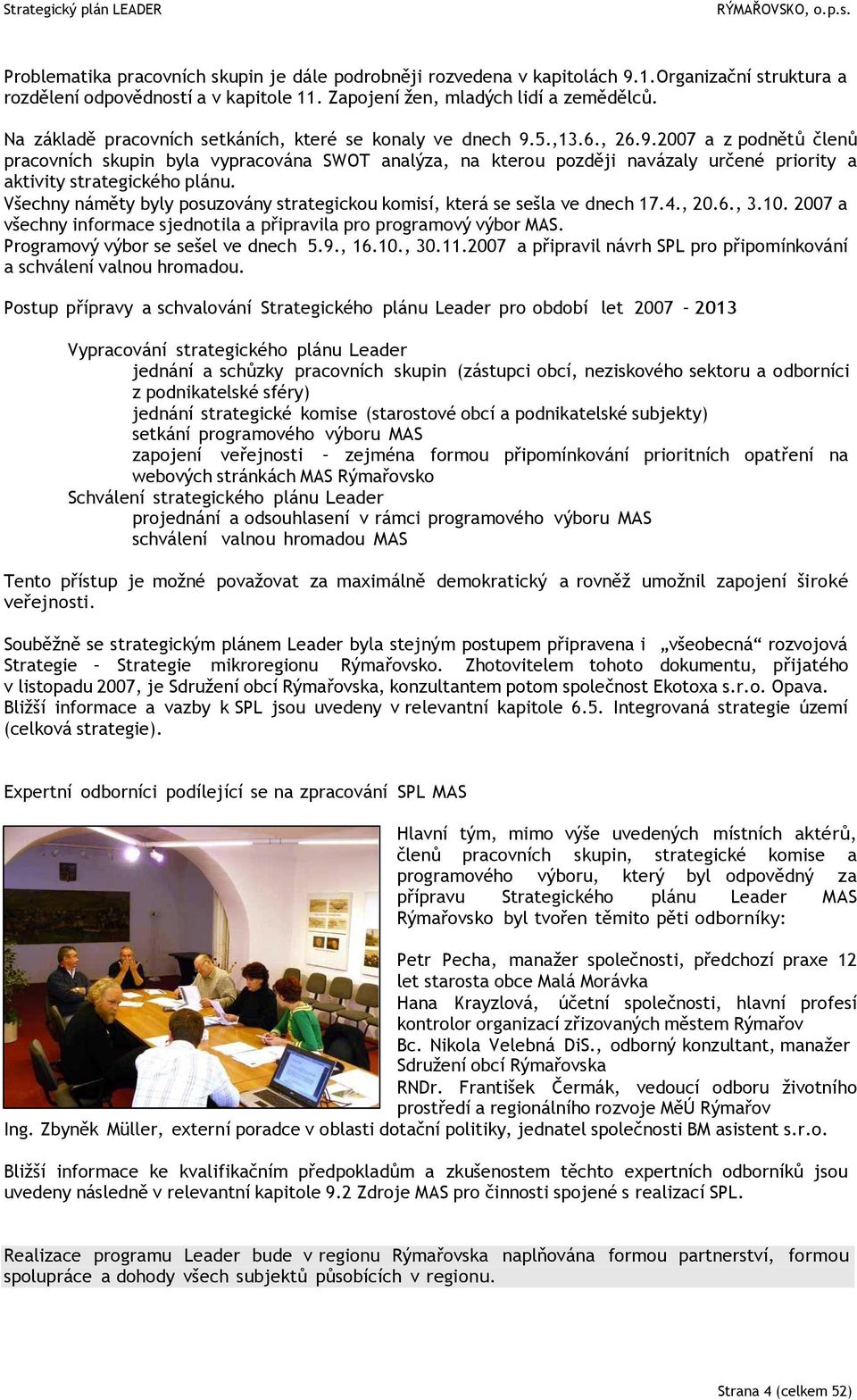 Strategický plán LEADER RÝMAŘOVSKO, o.p.s.

Problematika pracovních skupin je dále podrobněji rozvedena v kapitolách 9.1.Organizační struktura a rozdělení odpovědností a v kapitole 11. Zapojení žen, mladých lidí a zemědělců.

Na základě pracovních setkáních, které se konaly ve dnech 9.5.,13.6., 26.9.2007 a z podnětů členů pracovních skupin byla vypracována SWOT analýza, na kterou později navázaly určené priority a aktivity strategického plánu.
Všechny náměty byly posuzovány strategickou komisí, která se sešla ve dnech 17.4., 20.6., 3.10. 2007 a všechny informace sjednotila a připravila pro programový výbor MAS.
Programový výbor se sešel ve dnech 5.9., 16.10., 30.11.2007 a připravil návrh SPL pro připomínkování a schválení valnou hromadou.

Postup přípravy a schvalování Strategického plánu Leader pro období let 2007 – 2013

Vypracování strategického plánu Leader
jednání a schůzky pracovních skupin (zástupci obcí, neziskového sektoru a odborníci z podnikatelské sféry)
jednání strategické komise (starostové obcí a podnikatelské subjekty)
setkání programového výboru MAS
zapojení veřejnosti – zejména formou připomínkování prioritních opatření na webových stránkách MAS Rýmařovsko
Schválení strategického plánu Leader
projednání a odsouhlasení v rámci programového výboru MAS
schválení valnou hromadou MAS

Tento přístup je možné považovat za maximálně demokratický a rovněž umožnil zapojení široké veřejnosti.

Souběžně se strategickým plánem Leader byla stejným postupem připravena i „všeobecná“ rozvojová Strategie – Strategie mikroregionu Rýmařovsko. Zhotovitelem tohoto dokumentu, přijatého v listopadu 2007, je Sdružení obcí Rýmařovska, konzultantem potom společnost Ekotoxa s.r.o. Opava. Bližší informace a vazby k SPL jsou uvedeny v relevantní kapitole 6.5. Integrovaná strategie území (celková strategie).

Expertní odborníci podílející se na zpracování SPL MAS

Hlavní tým, mimo výše uvedených místních aktérů, členů pracovních skupin, strategické komise a programového výboru, který byl odpovědný za přípravu Strategického plánu Leader MAS Rýmařovsko byl tvořen těmito pěti odborníky:

Petr Pecha, manažer společnosti, předchozí praxe 12 let starosta obce Malá Morávka
Hana Krayzlová, účetní společnosti, hlavní profesí kontrolor organizací zřizovaných městem Rýmařov
Bc. Nikola Velebná DiS., odborný konzultant, manažer Sdružení obcí Rýmařovska
RNDr. František Čermák, vedoucí odboru životního prostředí a regionálního rozvoje MěÚ Rýmařov
Ing. Zbyněk Müller, externí poradce v oblasti dotační politiky, jednatel společnosti BM asistent s.r.o.

Bližší informace ke kvalifikačním předpokladům a zkušenostem těchto expertních odborníků jsou uvedeny následně v relevantní kapitole 9.2 Zdroje MAS pro činnosti spojené s realizací SPL.

Realizace programu Leader bude v regionu Rýmařovska naplňována formou partnerství, formou spolupráce a dohody všech subjektů působících v regionu.

Strana 4 (celkem 52)